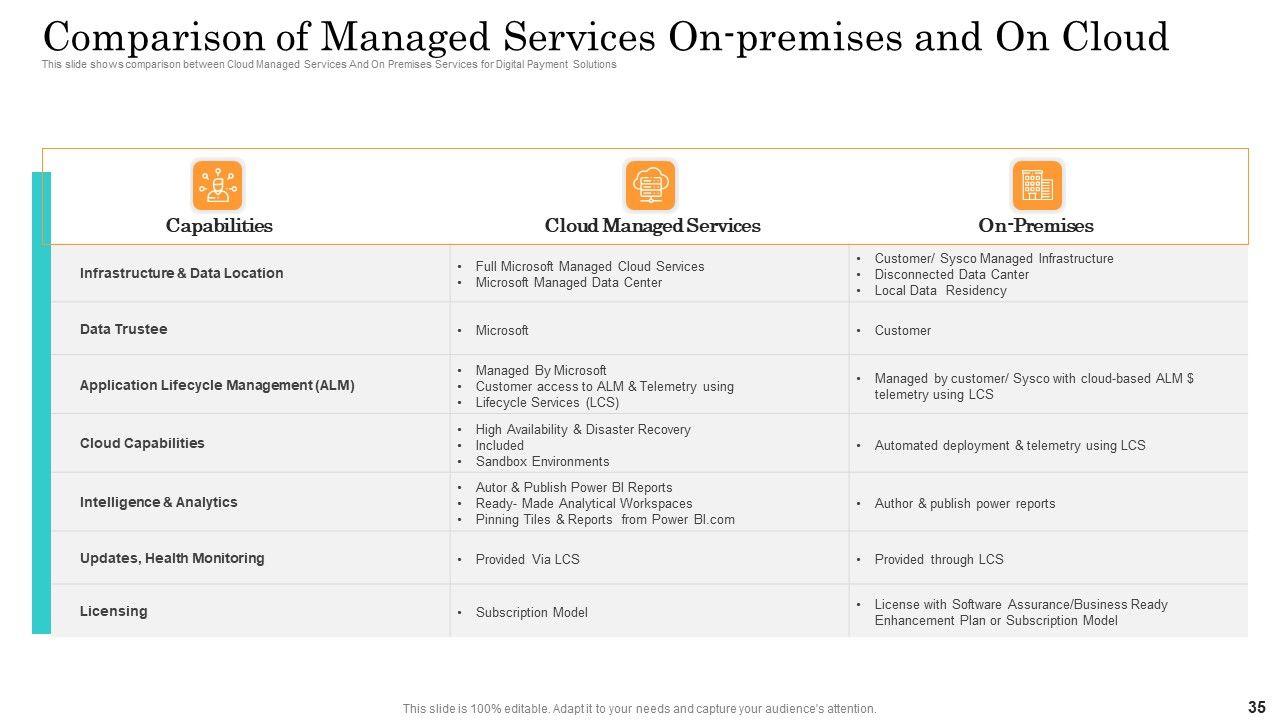 Comparison of Managed Services On-premises and On Cloud

This slide shows comparison between Cloud Managed Services And On Premises Services for Digital Payment Solutions

| Capabilities | Cloud Managed Services | On-Premises |
|---|---|---|
| Infrastructure & Data Location | • Full Microsoft Managed Cloud Services • Microsoft Managed Data Center | • Customer/ Sysco Managed Infrastructure • Disconnected Data Canter • Local Data Residency |
| Data Trustee | • Microsoft | • Customer |
| Application Lifecycle Management (ALM) | • Managed By Microsoft • Customer access to ALM & Telemetry using • Lifecycle Services (LCS) | • Managed by customer/ Sysco with cloud-based ALM $ telemetry using LCS |
| Cloud Capabilities | • High Availability & Disaster Recovery • Included • Sandbox Environments | • Automated deployment & telemetry using LCS |
| Intelligence & Analytics | • Autor & Publish Power BI Reports • Ready- Made Analytical Workspaces • Pinning Tiles & Reports from Power BI.com | • Author & publish power reports |
| Updates, Health Monitoring | • Provided Via LCS | • Provided through LCS |
| Licensing | • Subscription Model | • License with Software Assurance/Business Ready Enhancement Plan or Subscription Model |

This slide is 100% editable. Adapt it to your needs and capture your audience's attention.

35